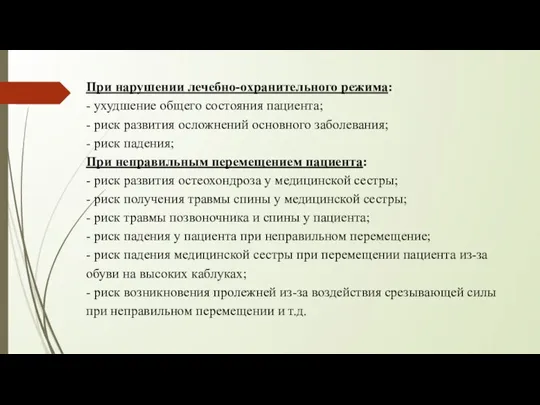 При нарушении лечебно-охранительного режима:
- ухудшение общего состояния пациента;
- риск развития осложнений основного заболевания;
- риск падения;
При неправильным перемещением пациента:
- риск развития остеохондроза у медицинской сестры;
- риск получения травмы спины у медицинской сестры;
- риск травмы позвоночника и спины у пациента;
- риск падения у пациента при неправильном перемещение;
- риск падения медицинской сестры при перемещении пациента из-за обуви на высоких каблуках;
- риск возникновения пролежней из-за воздействия срезывающей силы при неправильном перемещении и т.д.